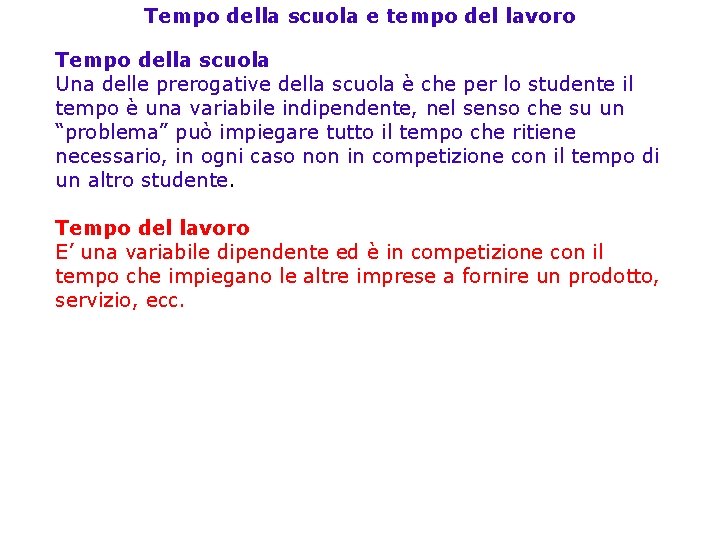 Tempo della scuola e tempo del lavoro

Tempo della scuola
Una delle prerogative della scuola è che per lo studente il tempo è una variabile indipendente, nel senso che su un "problema" può impiegare tutto il tempo che ritiene necessario, in ogni caso non in competizione con il tempo di un altro studente.

Tempo del lavoro
E' una variabile dipendente ed è in competizione con il tempo che impiegano le altre imprese a fornire un prodotto, servizio, ecc.